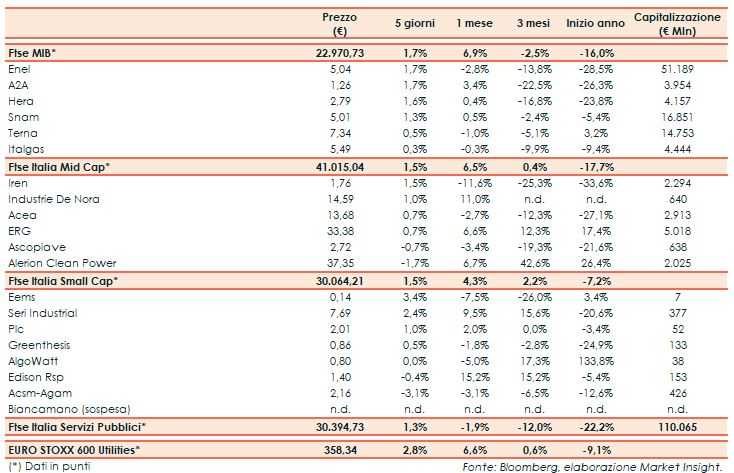 | | Prezzo (€) | 5 giorni | 1 mese | 3 mesi | Inizio anno | Capitalizzazione (€ Mln) |
|---|---|---|---|---|---|---|
| Ftse MIB* | 22.970,73 | 1,7% | 6,9% | -2,5% | -16,0% | |
| Enel | 5,04 | 1,7% | -2,8% | -13,8% | -28,5% | 51.189 |
| A2A | 1,26 | 1,7% | 3,4% | -22,5% | -26,3% | 3.954 |
| Hera | 2,79 | 1,6% | 0,4% | -16,8% | -23,8% | 4.157 |
| Snam | 5,01 | 1,3% | 0,5% | -2,4% | -5,4% | 16.851 |
| Terna | 7,34 | 0,5% | -1,0% | -5,1% | 3,2% | 14.753 |
| Italgas | 5,49 | 0,3% | -0,3% | -9,9% | -9,4% | 4.444 |
| Ftse Italia Mid Cap* | 41.015,04 | 1,5% | 6,5% | 0,4% | -17,7% | |
| Iren | 1,76 | 1,5% | -11,6% | -25,3% | -33,6% | 2.294 |
| Industrie De Nora | 14,59 | 1,0% | 11,0% | n.d. | n.d. | 640 |
| Acea | 13,68 | 0,7% | -2,7% | -12,3% | -27,1% | 2.913 |
| ERG | 33,38 | 0,7% | 6,6% | 12,3% | 17,4% | 5.018 |
| Ascopiave | 2,72 | -0,7% | -3,4% | -19,3% | -21,6% | 638 |
| Alerion Clean Power | 37,35 | -1,7% | 6,7% | 42,6% | 26,4% | 2.025 |
| Ftse Italia Small Cap* | 30.064,21 | 1,5% | 4,3% | 2,2% | -7,2% | |
| Eems | 0,14 | 3,4% | -7,5% | -26,0% | 3,4% | 7 |
| Seri Industrial | 7,69 | 2,4% | 9,5% | 15,6% | -20,6% | 377 |
| Plc | 2,01 | 1,0% | 2,0% | 0,0% | -3,4% | 52 |
| Greenthesis | 0,86 | 0,5% | -1,8% | -2,8% | -24,9% | 133 |
| AlgoWatt | 0,80 | 0,0% | -5,0% | 17,3% | 133,8% | 38 |
| Edison Rsp | 1,40 | -0,4% | 15,2% | 15,2% | -5,4% | 153 |
| Acsm-Agam | 2,16 | -3,1% | -3,1% | -6,5% | -12,6% | 426 |
| Biancamano (sospesa) | n.d. | n.d. | n.d. | n.d. | n.d. | n.d. |
| Ftse Italia Servizi Pubblici* | 30.394,73 | 1,3% | -1,9% | -12,0% | -22,2% | 110.065 |
| EURO STOXX 600 Utilities* | 358,34 | 2,8% | 6,6% | 0,6% | -9,1% | |

(*) Dati in punti

Fonte: Bloomberg, elaborazione Market Insight.